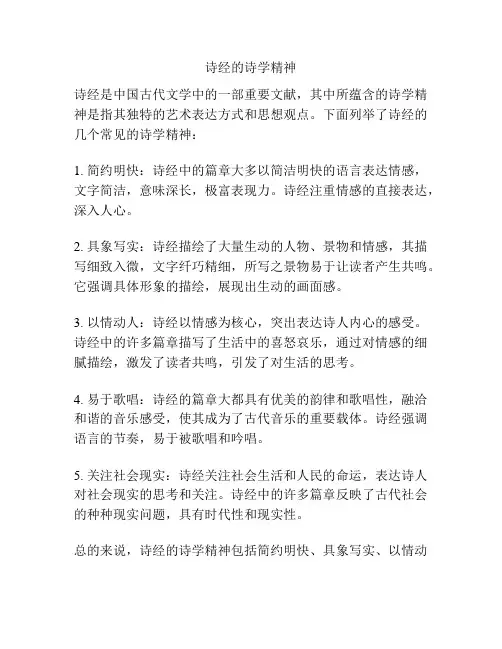 诗经的诗学精神

诗经是中国古代文学中的一部重要文献，其中所蕴含的诗学精神是指其独特的艺术表达方式和思想观点。下面列举了诗经的几个常见的诗学精神：

1. 简约明快：诗经中的篇章大多以简洁明快的语言表达情感，文字简洁，意味深长，极富表现力。诗经注重情感的直接表达，深入人心。

2. 具象写实：诗经描绘了大量生动的人物、景物和情感，其描写细致入微，文字纤巧精细，所写之景物易于让读者产生共鸣。它强调具体形象的描绘，展现出生动的画面感。

3. 以情动人：诗经以情感为核心，突出表达诗人内心的感受。诗经中的许多篇章描写了生活中的喜怒哀乐，通过对情感的细腻描绘，激发了读者共鸣，引发了对生活的思考。

4. 易于歌唱：诗经的篇章大都具有优美的韵律和歌唱性，融洽和谐的音乐感受，使其成为了古代音乐的重要载体。诗经强调语言的节奏，易于被歌唱和吟唱。

5. 关注社会现实：诗经关注社会生活和人民的命运，表达诗人对社会现实的思考和关注。诗经中的许多篇章反映了古代社会的种种现实问题，具有时代性和现实性。

总的来说，诗经的诗学精神包括简约明快、具象写实、以情动